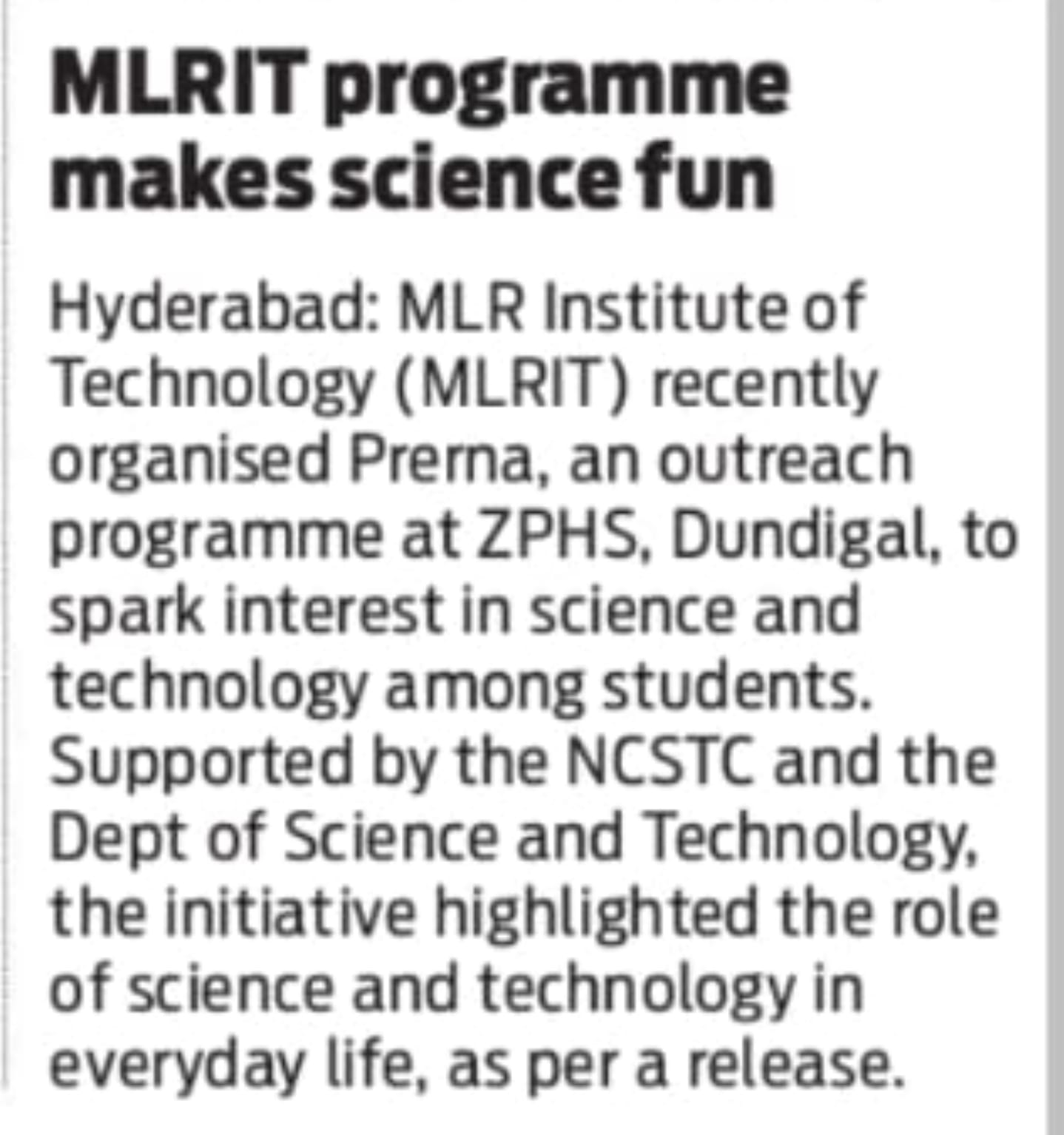 MLRIT programme makes science fun

Hyderabad: MLR Institute of Technology (MLRIT) recently organised Prerna, an outreach programme at ZPHS, Dundigal, to spark interest in science and technology among students. Supported by the NCSTC and the Dept of Science and Technology, the initiative highlighted the role of science and technology in everyday life, as per a release.